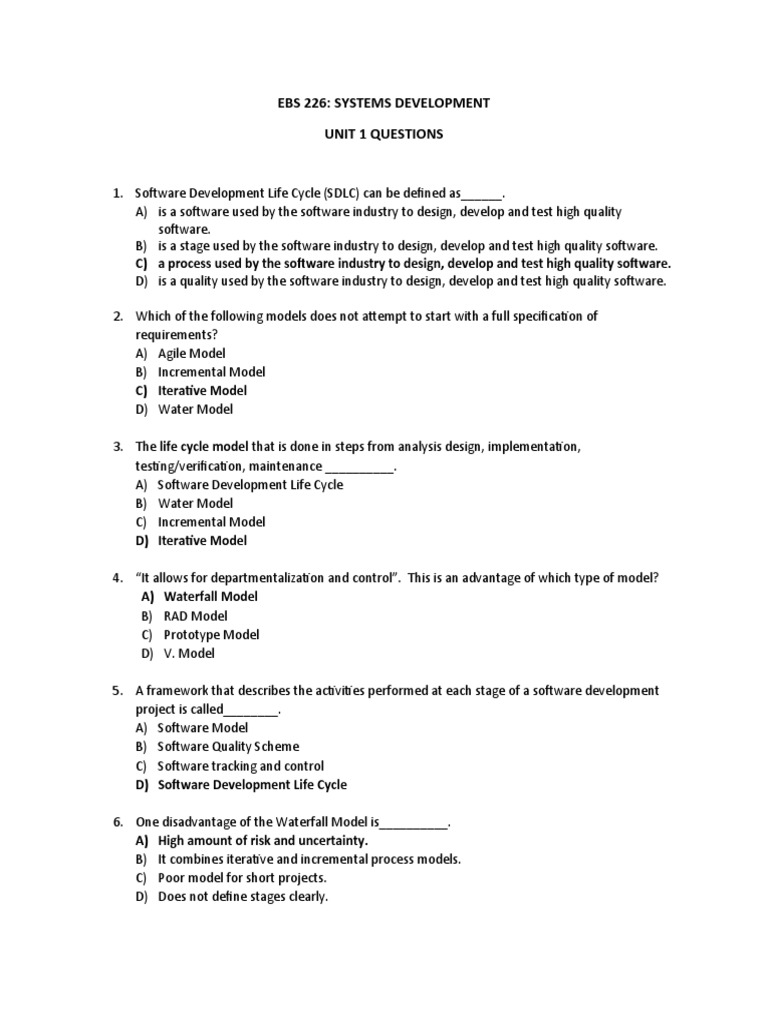 EBS 226: SYSTEMS DEVELOPMENT

UNIT 1 QUESTIONS

1. Software Development Life Cycle (SDLC) can be defined as______.
A) is a software used by the software industry to design, develop and test high quality software.
B) is a stage used by the software industry to design, develop and test high quality software.
C) a process used by the software industry to design, develop and test high quality software.
D) is a quality used by the software industry to design, develop and test high quality software.

2. Which of the following models does not attempt to start with a full specification of requirements?
A) Agile Model
B) Incremental Model
C) Iterative Model
D) Water Model

3. The life cycle model that is done in steps from analysis design, implementation, testing/verification, maintenance __________.
A) Software Development Life Cycle
B) Water Model
C) Incremental Model
D) Iterative Model

4. "It allows for departmentalization and control". This is an advantage of which type of model?
A) Waterfall Model
B) RAD Model
C) Prototype Model
D) V. Model

5. A framework that describes the activities performed at each stage of a software development project is called________.
A) Software Model
B) Software Quality Scheme
C) Software tracking and control
D) Software Development Life Cycle

6. One disadvantage of the Waterfall Model is__________.
A) High amount of risk and uncertainty.
B) It combines iterative and incremental process models.
C) Poor model for short projects.
D) Does not define stages clearly.